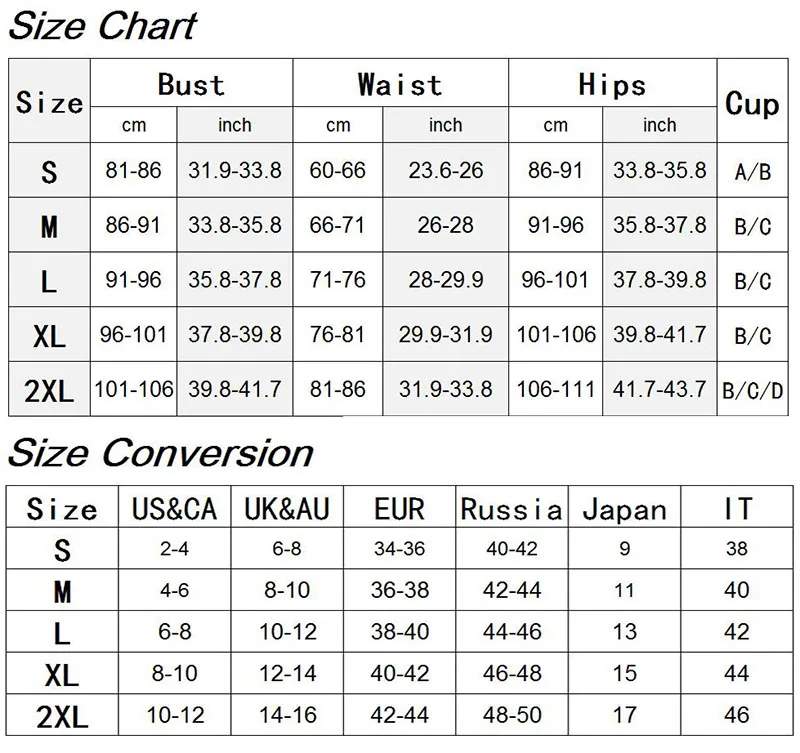 Size Chart

| Size | Bust cm | Bust inch | Waist cm | Waist inch | Hips cm | Hips inch | Cup |
|---|---|---|---|---|---|---|---|
| S | 81-86 | 31.9-33.8 | 60-66 | 23.6-26 | 86-91 | 33.8-35.8 | A/B |
| M | 86-91 | 33.8-35.8 | 66-71 | 26-28 | 91-96 | 35.8-37.8 | B/C |
| L | 91-96 | 35.8-37.8 | 71-76 | 28-29.9 | 96-101 | 37.8-39.8 | B/C |
| XL | 96-101 | 37.8-39.8 | 76-81 | 29.9-31.9 | 101-106 | 39.8-41.7 | B/C |
| 2XL | 101-106 | 39.8-41.7 | 81-86 | 31.9-33.8 | 106-111 | 41.7-43.7 | B/C/D |

Size Conversion

| Size | US&CA | UK&AU | EUR | Russia | Japan | IT |
|---|---|---|---|---|---|---|
| S | 2-4 | 6-8 | 34-36 | 40-42 | 9 | 38 |
| M | 4-6 | 8-10 | 36-38 | 42-44 | 11 | 40 |
| L | 6-8 | 10-12 | 38-40 | 44-46 | 13 | 42 |
| XL | 8-10 | 12-14 | 40-42 | 46-48 | 15 | 44 |
| 2XL | 10-12 | 14-16 | 42-44 | 48-50 | 17 | 46 |